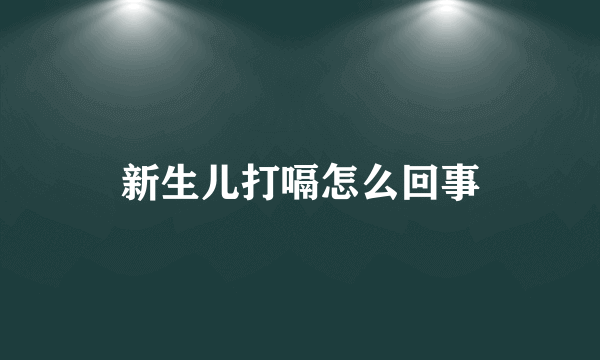 新生儿打嗝怎么回事